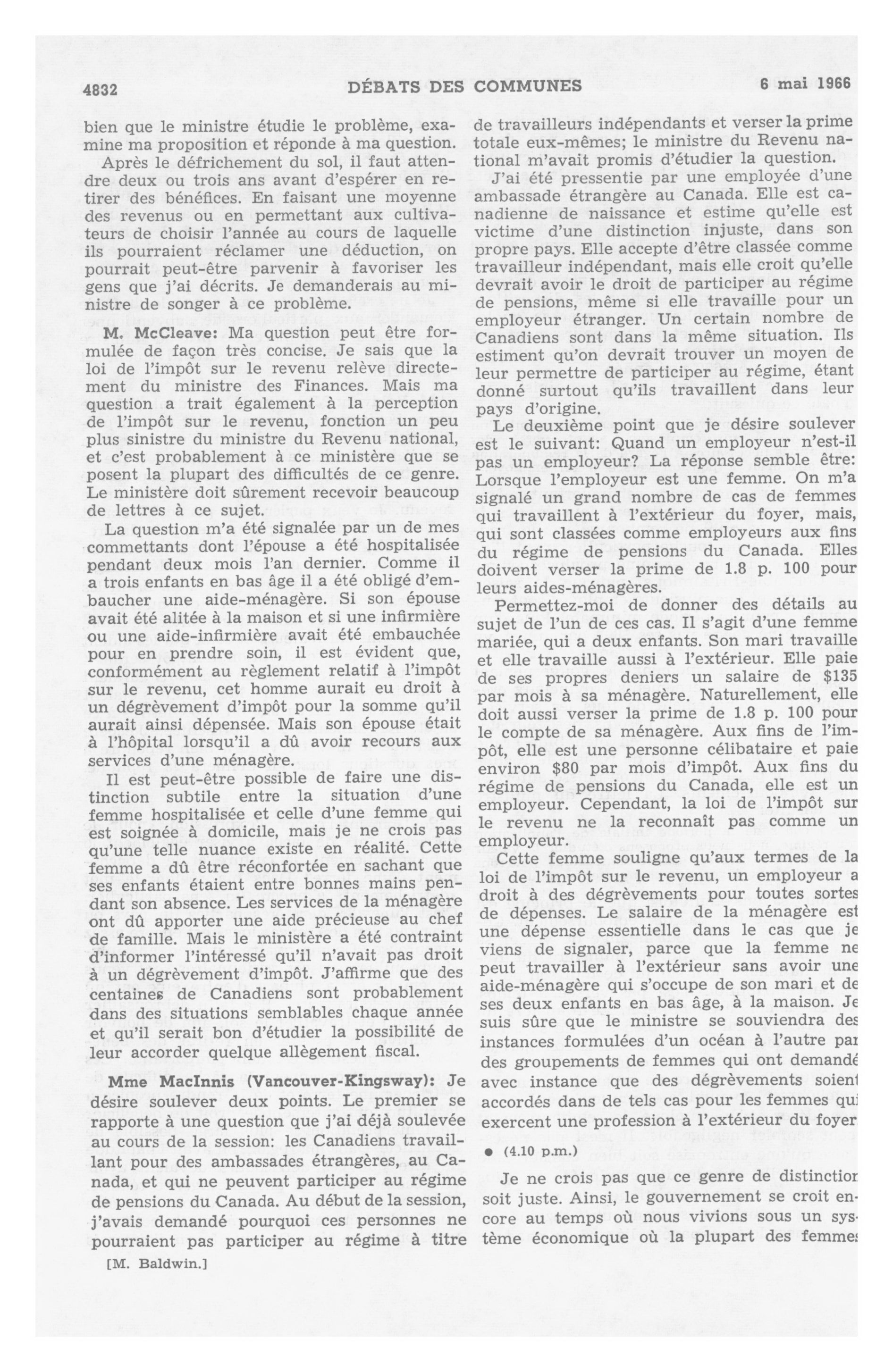 4832 DÉBATS DES COMMUNES 6 mai 1966

bien que le ministre étudie le problème, examine ma proposition et réponde à ma question.

Après le défrichement du sol, il faut attendre deux ou trois ans avant d'espérer en retirer des bénéfices. En faisant une moyenne des revenus ou en permettant aux cultivateurs de choisir l'année au cours de laquelle ils pourraient réclamer une déduction, on pourrait peut-être parvenir à favoriser les gens que j'ai décrits. Je demanderais au ministre de songer à ce problème.

M. McCleave: Ma question peut être formulée de façon très concise. Je sais que la loi de l'impôt sur le revenu relève directement du ministre des Finances. Mais ma question a trait également à la perception de l'impôt sur le revenu, fonction un peu plus sinistre du ministre du Revenu national, et c'est probablement à ce ministère que se posent la plupart des difficultés de ce genre. Le ministère doit sûrement recevoir beaucoup de lettres à ce sujet.

La question m'a été signalée par un de mes commettants dont l'épouse a été hospitalisée pendant deux mois l'an dernier. Comme il a trois enfants en bas âge il a été obligé d'embaucher une aide-ménagère. Si son épouse avait été alitée à la maison et si une infirmière ou une aide-infirmière avait été embauchée pour en prendre soin, il est évident que, conformément au règlement relatif à l'impôt sur le revenu, cet homme aurait eu droit à un dégrèvement d'impôt pour la somme qu'il aurait ainsi dépensée. Mais son épouse était à l'hôpital lorsqu'il a dû avoir recours aux services d'une ménagère.

Il est peut-être possible de faire une distinction subtile entre la situation d'une femme hospitalisée et celle d'une femme qui est soignée à domicile, mais je ne crois pas qu'une telle nuance existe en réalité. Cette femme a dû être réconfortée en sachant que ses enfants étaient entre bonnes mains pendant son absence. Les services de la ménagère ont dû apporter une aide précieuse au chef de famille. Mais le ministère a été contraint d'informer l'intéressé qu'il n'avait pas droit à un dégrèvement d'impôt. J'affirme que des centaines de Canadiens sont probablement dans des situations semblables chaque année et qu'il serait bon d'étudier la possibilité de leur accorder quelque allègement fiscal.

Mme MacInnis (Vancouver-Kingsway): Je désire soulever deux points. Le premier se rapporte à une question que j'ai déjà soulevée au cours de la session: les Canadiens travaillant pour des ambassades étrangères, au Canada, et qui ne peuvent participer au régime de pensions du Canada. Au début de la session, j'avais demandé pourquoi ces personnes ne pourraient pas participer au régime à titre

[M. Baldwin.]

de travailleurs indépendants et verser la prime totale eux-mêmes; le ministre du Revenu national m'avait promis d'étudier la question.

J'ai été pressentie par une employée d'une ambassade étrangère au Canada. Elle est canadienne de naissance et estime qu'elle est victime d'une distinction injuste, dans son propre pays. Elle accepte d'être classée comme travailleur indépendant, mais elle croit qu'elle devrait avoir le droit de participer au régime de pensions, même si elle travaille pour un employeur étranger. Un certain nombre de Canadiens sont dans la même situation. Ils estiment qu'on devrait trouver un moyen de leur permettre de participer au régime, étant donné surtout qu'ils travaillent dans leur pays d'origine.

Le deuxième point que je désire soulever est le suivant: Quand un employeur n'est-il pas un employeur? La réponse semble être: Lorsque l'employeur est une femme. On m'a signalé un grand nombre de cas de femmes qui travaillent à l'extérieur du foyer, mais, qui sont classées comme employeurs aux fins du régime de pensions du Canada. Elles doivent verser la prime de 1.8 p. 100 pour leurs aides-ménagères.

Permettez-moi de donner des détails au sujet de l'un de ces cas. Il s'agit d'une femme mariée, qui a deux enfants. Son mari travaille et elle travaille aussi à l'extérieur. Elle paie de ses propres deniers un salaire de $135 par mois à sa ménagère. Naturellement, elle doit aussi verser la prime de 1.8 p. 100 pour le compte de sa ménagère. Aux fins de l'impôt, elle est une personne célibataire et paie environ $80 par mois d'impôt. Aux fins du régime de pensions du Canada, elle est un employeur. Cependant, la loi de l'impôt sur le revenu ne la reconnaît pas comme un employeur.

Cette femme souligne qu'aux termes de la loi de l'impôt sur le revenu, un employeur a droit à des dégrèvements pour toutes sortes de dépenses. Le salaire de la ménagère est une dépense essentielle dans le cas que je viens de signaler, parce que la femme ne peut travailler à l'extérieur sans avoir une aide-ménagère qui s'occupe de son mari et de ses deux enfants en bas âge, à la maison. Je suis sûre que le ministre se souviendra des instances formulées d'un océan à l'autre par des groupements de femmes qui ont demandé avec instance que des dégrèvements soient accordés dans de tels cas pour les femmes qui exercent une profession à l'extérieur du foyer

● (4.10 p.m.)

Je ne crois pas que ce genre de distinction soit juste. Ainsi, le gouvernement se croit encore au temps où nous vivions sous un système économique où la plupart des femmes